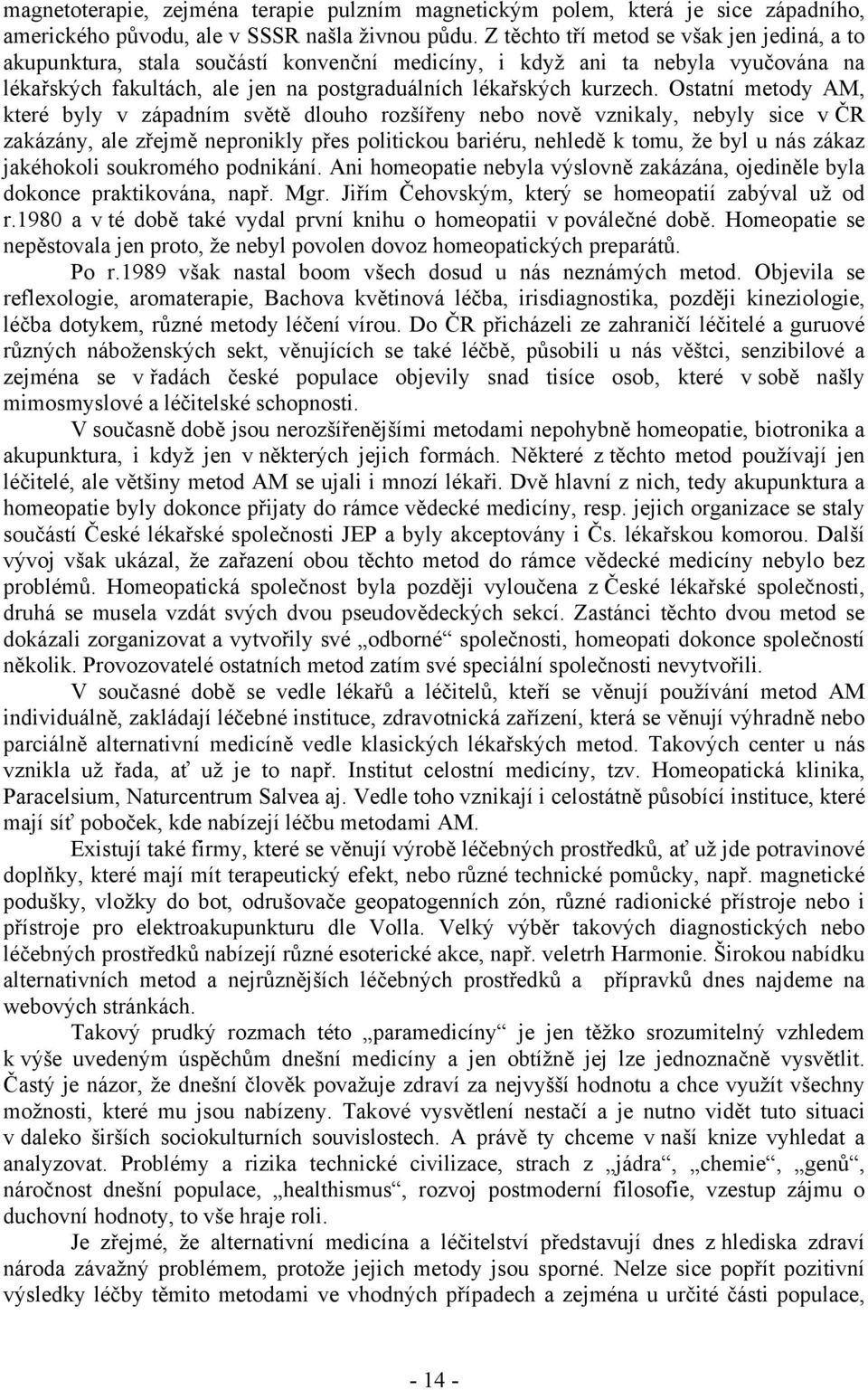 magnetoterapie, zejména terapie pulzním magnetickým polem, která je sice západního, amerického původu, ale v SSSR našla živnou půdu. Z těchto tří metod se však jen jediná, a to akupunktura, stala součástí konvenční medicíny, i když ani ta nebyla vyučována na lékařských fakultách, ale jen na postgraduálních lékařských kurzech. Ostatní metody AM, které byly v západním světě dlouho rozšířeny nebo nově vznikaly, nebyly sice v ČR zakázány, ale zřejmě nepronikly přes politickou bariéru, nehledě k tomu, že byl u nás zákaz jakéhokoli soukromého podnikání. Ani homeopatie nebyla výslovně zakázána, ojediněle byla dokonce praktikována, např. Mgr. Jiřím Čehovským, který se homeopatií zabýval už od r.1980 a v té době také vydal první knihu o homeopatii v poválečné době. Homeopatie se nepěstovala jen proto, že nebyl povolen dovoz homeopatických preparátů.

Po r.1989 však nastal boom všech dosud u nás neznámých metod. Objevila se reflexologie, aromaterapie, Bachova květinová léčba, irisdiagnostika, později kineziologie, léčba dotykem, různé metody léčení vírou. Do ČR přicházeli ze zahraničí léčitelé a guruové různých náboženských sekt, věnujících se také léčbě, působili u nás věštci, senzibilové a zejména se v řadách české populace objevily snad tisíce osob, které v sobě našly mimosmyslové a léčitelské schopnosti.

V současně době jsou nerozšířenějšími metodami nepohybně homeopatie, biotronika a akupunktura, i když jen v některých jejich formách. Některé z těchto metod používají jen léčitelé, ale většiny metod AM se ujali i mnozí lékaři. Dvě hlavní z nich, tedy akupunktura a homeopatie byly dokonce přijaty do rámce vědecké medicíny, resp. jejich organizace se staly součástí České lékařské společnosti JEP a byly akceptovány i Čs. lékařskou komorou. Další vývoj však ukázal, že zařazení obou těchto metod do rámce vědecké medicíny nebylo bez problémů. Homeopatická společnost byla později vyloučena z České lékařské společnosti, druhá se musela vzdát svých dvou pseudovědeckých sekcí. Zastánci těchto dvou metod se dokázali zorganizovat a vytvořily své „odborné“ společnosti, homeopati dokonce společností několik. Provozovatelé ostatních metod zatím své speciální společnosti nevytvořili.

V současné době se vedle lékařů a léčitelů, kteří se věnují používání metod AM individuálně, zakládají léčebné instituce, zdravotnická zařízení, která se věnují výhradně nebo parciálně alternativní medicíně vedle klasických lékařských metod. Takových center u nás vznikla už řada, ať už je to např. Institut celostní medicíny, tzv. Homeopatická klinika, Paracelsium, Naturcentrum Salvea aj. Vedle toho vznikají i celostátně působící instituce, které mají síť poboček, kde nabízejí léčbu metodami AM.

Existují také firmy, které se věnují výrobě léčebných prostředků, ať už jde potravinové doplňky, které mají mít terapeutický efekt, nebo různé technické pomůcky, např. magnetické podušky, vložky do bot, odrušovače geopatogenních zón, různé radionické přístroje nebo i přístroje pro elektroakupunkturu dle Volla. Velký výběr takových diagnostických nebo léčebných prostředků nabízejí různé esoterické akce, např. veletrh Harmonie. Širokou nabídku alternativních metod a nejrůznějších léčebných prostředků a přípravků dnes najdeme na webových stránkách.

Takový prudký rozmach této „paramedicíny“ je jen těžko srozumitelný vzhledem k výše uvedeným úspěchům dnešní medicíny a jen obtížně jej lze jednoznačně vysvětlit. Častý je názor, že dnešní člověk považuje zdraví za nejvyšší hodnotu a chce využít všechny možnosti, které mu jsou nabízeny. Takové vysvětlení nestačí a je nutno vidět tuto situaci v daleko širších sociokulturních souvislostech. A právě ty chceme v naší knize vyhledat a analyzovat. Problémy a rizika technické civilizace, strach z „jádra“, „chemie“, „genů“, náročnost dnešní populace, „healthismus“, rozvoj postmoderní filosofie, vzestup zájmu o duchovní hodnoty, to vše hraje roli.

Je zřejmé, že alternativní medicína a léčitelství představují dnes z hlediska zdraví národa závažný problémem, protože jejich metody jsou sporné. Nelze sice popřít pozitivní výsledky léčby těmito metodami ve vhodných případech a zejména u určité části populace,

- 14 -